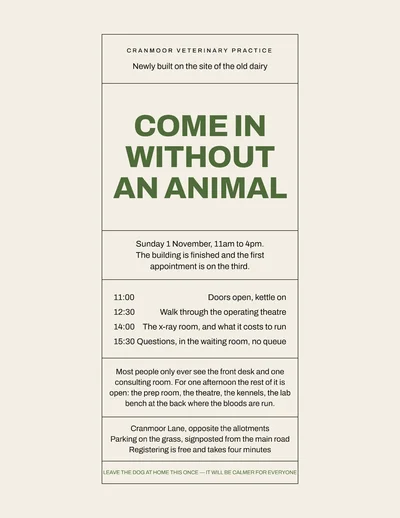 CRANMOOR VETERINARY PRACTICE

Newly built on the site of the old dairy

COME IN WITHOUT AN ANIMAL

Sunday 1 November, 11am to 4pm. The building is finished and the first appointment is on the third.

11:00 Doors open, kettle on
12:30 Walk through the operating theatre
14:00 The x-ray room, and what it costs to run
15:30 Questions, in the waiting room, no queue

Most people only ever see the front desk and one consulting room. For one afternoon the rest of it is open: the prep room, the theatre, the kennels, the lab bench at the back where the bloods are run.

Cranmoor Lane, opposite the allotments
Parking on the grass, signposted from the main road
Registering is free and takes four minutes

LEAVE THE DOG AT HOME THIS ONCE — IT WILL BE CALMER FOR EVERYONE